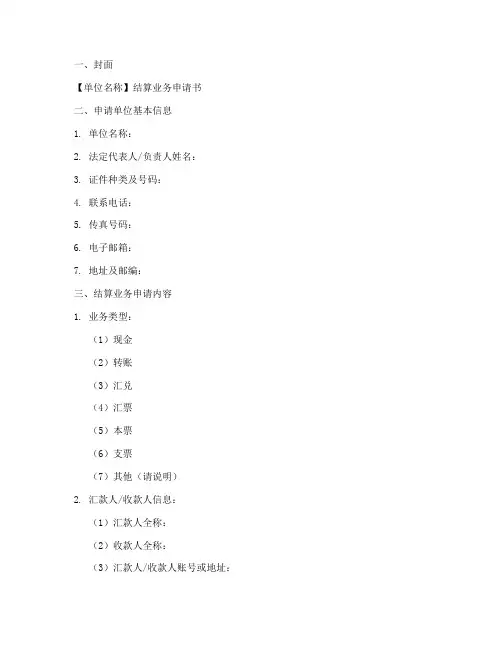 一、封面

【单位名称】结算业务申请书

二、申请单位基本信息

1. 单位名称：

2. 法定代表人/负责人姓名：

3. 证件种类及号码：

4. 联系电话：

5. 传真号码：

6. 电子邮箱：

7. 地址及邮编：

三、结算业务申请内容

1. 业务类型：

（1）现金

（2）转账

（3）汇兑

（4）汇票

（5）本票

（6）支票

（7）其他（请说明）

2. 汇款人/收款人信息：

（1）汇款人全称：

（2）收款人全称：

（3）汇款人/收款人账号或地址：